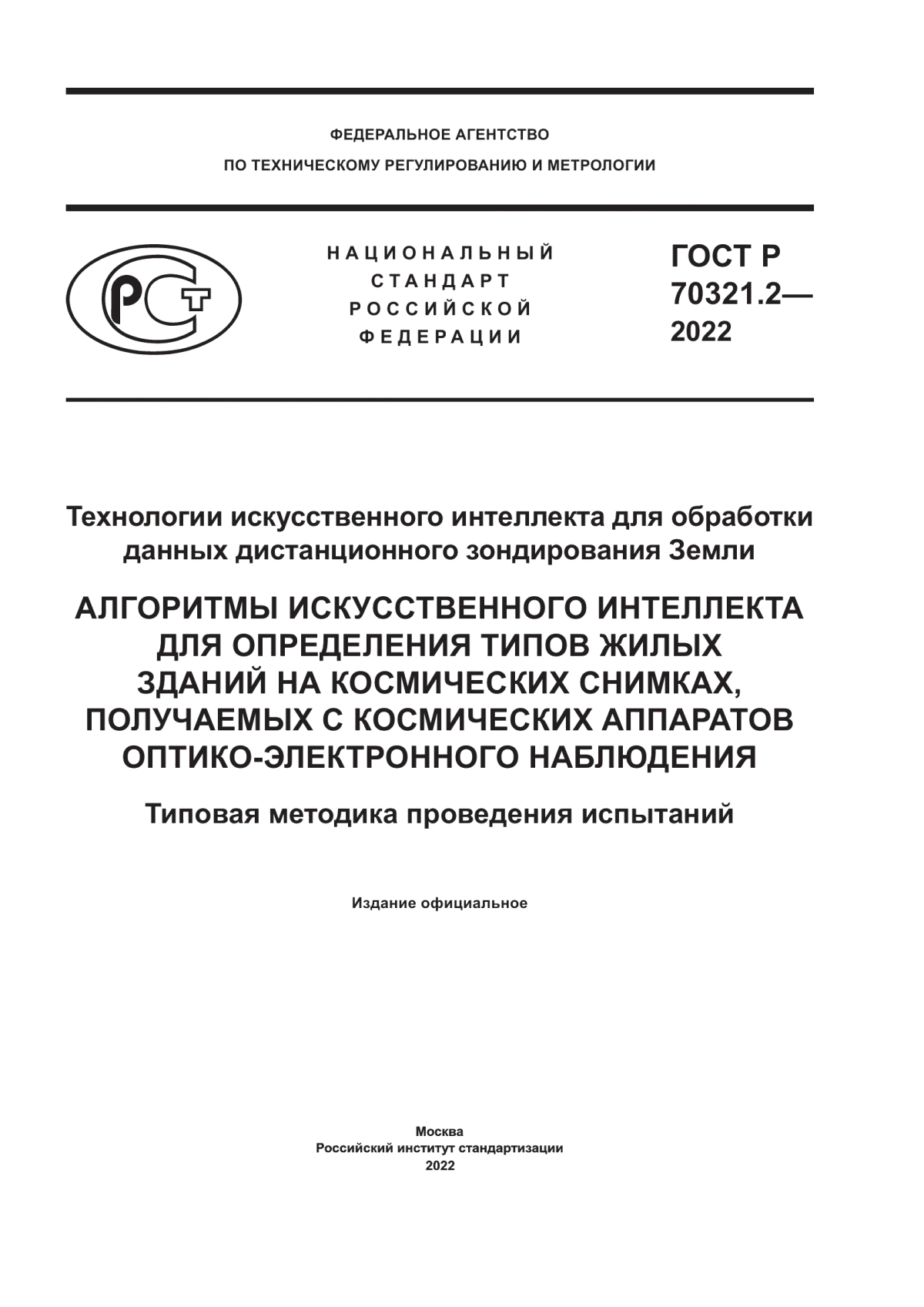 ФЕДЕРАЛЬНОЕ АГЕНТСТВО
ПО ТЕХНИЧЕСКОМУ РЕГУЛИРОВАНИЮ И МЕТРОЛОГИИ

РСТ

НАЦИОНАЛЬНЫЙ
СТАНДАРТ
РОССИЙСКОЙ
ФЕДЕРАЦИИ

ГОСТ Р
70321.2—
2022

Технологии искусственного интеллекта для обработки данных дистанционного зондирования Земли

АЛГОРИТМЫ ИСКУССТВЕННОГО ИНТЕЛЛЕКТА ДЛЯ ОПРЕДЕЛЕНИЯ ТИПОВ ЖИЛЫХ ЗДАНИЙ НА КОСМИЧЕСКИХ СНИМКАХ, ПОЛУЧАЕМЫХ С КОСМИЧЕСКИХ АППАРАТОВ ОПТИКО-ЭЛЕКТРОННОГО НАБЛЮДЕНИЯ

Типовая методика проведения испытаний

Издание официальное

Москва
Российский институт стандартизации
2022